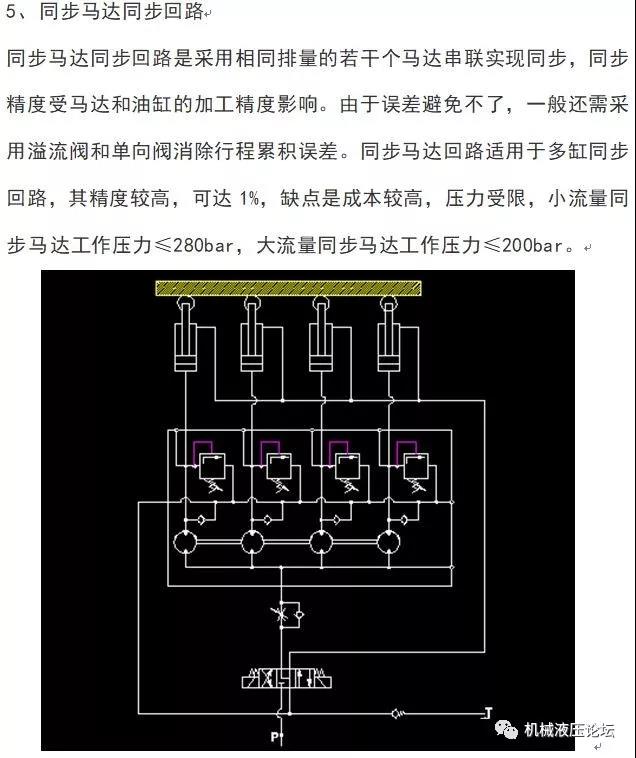 5、同步马达同步回路

同步马达同步回路是采用相同排量的若干个马达串联实现同步，同步精度受马达和油缸的加工精度影响。由于误差避免不了，一般还需采用溢流阀和单向阀消除行程累积误差。同步马达回路适用于多缸同步回路，其精度较高，可达 1%，缺点是成本较高，压力受限，小流量同步马达工作压力≤280bar，大流量同步马达工作压力≤200bar。

T

P

机械液压论坛